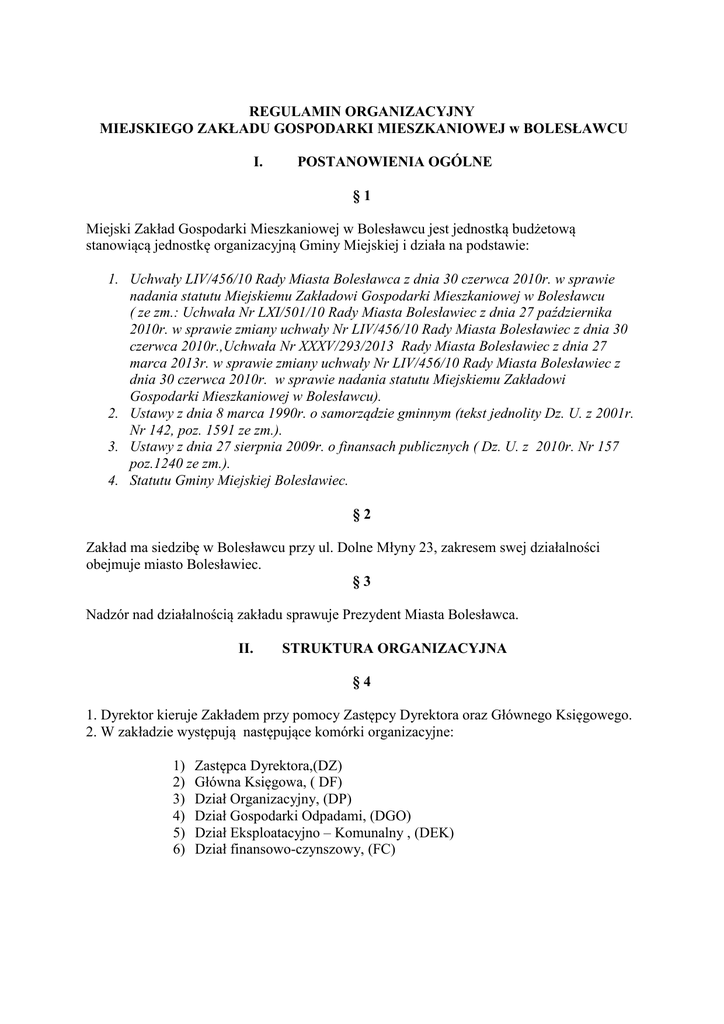 REGULAMIN ORGANIZACYJNY
MIEJSKIEGO ZAKŁADU GOSPODARKI MIESZKANIOWEJ w BOLESŁAWCU

I. POSTANOWIENIA OGÓLNE

§ 1

Miejski Zakład Gospodarki Mieszkaniowej w Bolesławcu jest jednostką budżetową stanowiącą jednostkę organizacyjną Gminy Miejskiej i działa na podstawie:

1. Uchwały LIV/456/10 Rady Miasta Bolesławca z dnia 30 czerwca 2010r. w sprawie nadania statutu Miejskiemu Zakładowi Gospodarki Mieszkaniowej w Bolesławcu ( ze zm.: Uchwała Nr LXI/501/10 Rady Miasta Bolesławiec z dnia 27 października 2010r. w sprawie zmiany uchwały Nr LIV/456/10 Rady Miasta Bolesławiec z dnia 30 czerwca 2010r.,Uchwała Nr XXXV/293/2013 Rady Miasta Bolesławiec z dnia 27 marca 2013r. w sprawie zmiany uchwały Nr LIV/456/10 Rady Miasta Bolesławiec z dnia 30 czerwca 2010r. w sprawie nadania statutu Miejskiemu Zakładowi Gospodarki Mieszkaniowej w Bolesławcu).
2. Ustawy z dnia 8 marca 1990r. o samorządzie gminnym (tekst jednolity Dz. U. z 2001r. Nr 142, poz. 1591 ze zm.).
3. Ustawy z dnia 27 sierpnia 2009r. o finansach publicznych ( Dz. U. z 2010r. Nr 157 poz.1240 ze zm.).
4. Statutu Gminy Miejskiej Bolesławiec.

§ 2

Zakład ma siedzibę w Bolesławcu przy ul. Dolne Młyny 23, zakresem swej działalności obejmuje miasto Bolesławiec.

§ 3

Nadzór nad działalnością zakładu sprawuje Prezydent Miasta Bolesławca.

II. STRUKTURA ORGANIZACYJNA

§ 4

1. Dyrektor kieruje Zakładem przy pomocy Zastępcy Dyrektora oraz Głównego Księgowego.
2. W zakładzie występują następujące komórki organizacyjne:

1) Zastępca Dyrektora,(DZ)
2) Główna Księgowa, ( DF)
3) Dział Organizacyjny, (DP)
4) Dział Gospodarki Odpadami, (DGO)
5) Dział Eksploatacyjno – Komunalny , (DEK)
6) Dział finansowo-czynszowy, (FC)